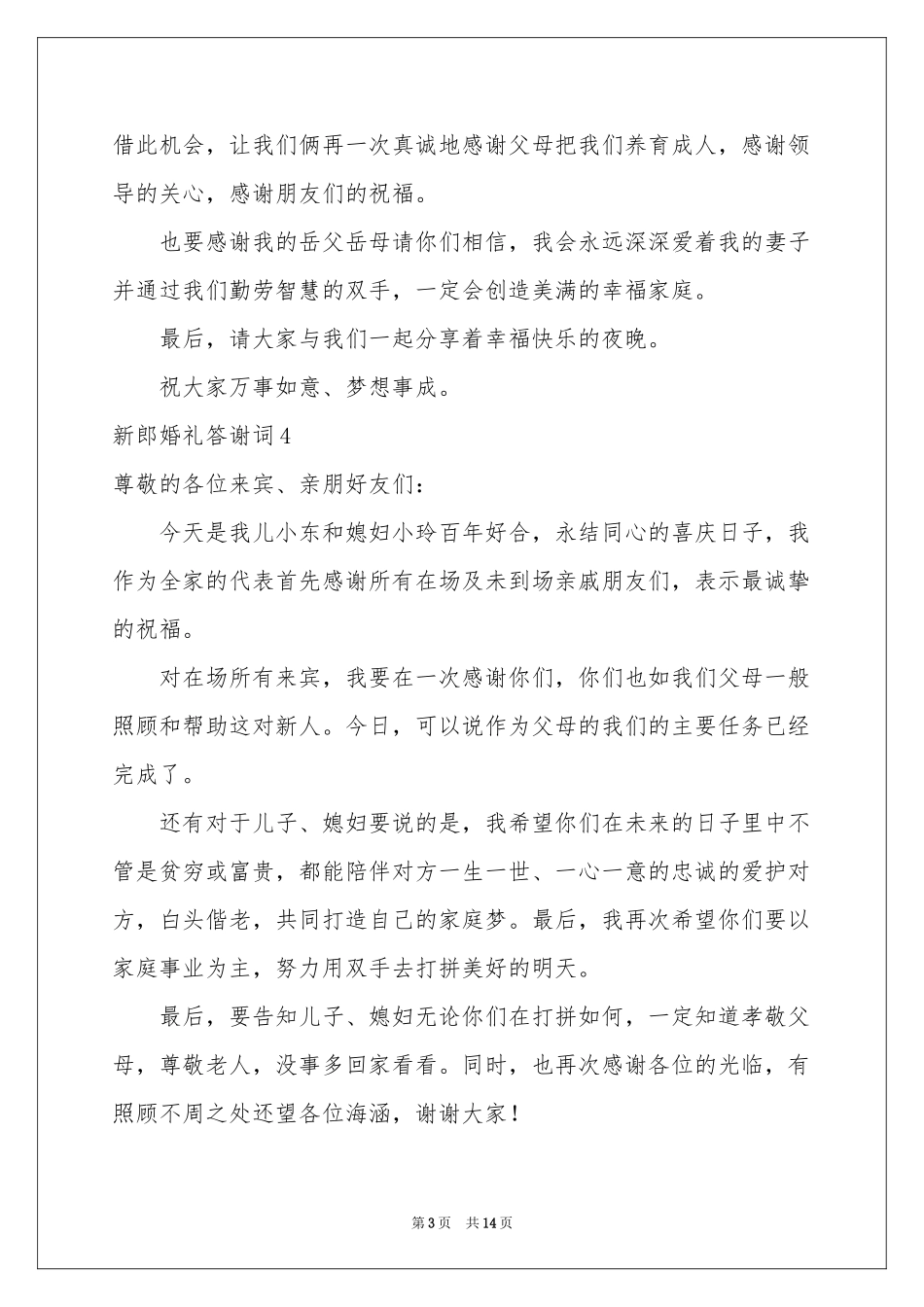 借此机会，让我们俩再一次真诚地感谢父母把我们养育成人，感谢领导的关心，感谢朋友们的祝福。

也要感谢我的岳父岳母请你们相信，我会永远深深爱着我的妻子并通过我们勤劳智慧的双手，一定会创造美满的幸福家庭。

最后，请大家与我们一起分享着幸福快乐的夜晚。

祝大家万事如意、梦想事成。

新郎婚礼答谢词4

尊敬的各位来宾、亲朋好友们：

今天是我儿小东和媳妇小玲百年好合，永结同心的喜庆日子，我作为全家的代表首先感谢所有在场及未到场亲戚朋友们，表示最诚挚的祝福。

对在场所有来宾，我要在一次感谢你们，你们也如我们父母一般照顾和帮助这对新人。今日，可以说作为父母的我们的主要任务已经完成了。

还有对于儿子、媳妇要说的是，我希望你们在未来的日子里中不管是贫穷或富贵，都能陪伴对方一生一世、一心一意的忠诚的爱护对方，白头偕老，共同打造自己的家庭梦。最后，我再次希望你们要以家庭事业为主，努力用双手去打拼美好的明天。

最后，要告知儿子、媳妇无论你们在打拼如何，一定知道孝敬父母，尊敬老人，没事多回家看看。同时，也再次感谢各位的光临，有照顾不周之处还望各位海涵，谢谢大家！

第3页 共14页